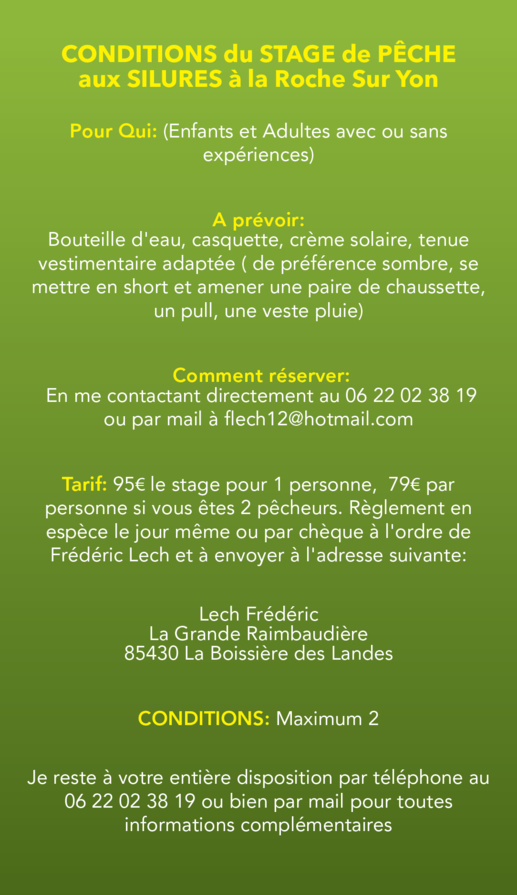 CONDITIONS du STAGE de PÊCHE aux SILURES à la Roche Sur Yon

Pour Qui: (Enfants et Adultes avec ou sans expériences)

A prévoir:
Bouteille d'eau, casquette, crème solaire, tenue vestimentaire adaptée ( de préférence sombre, se mettre en short et amener une paire de chaussette, un pull, une veste pluie)

Comment réserver:
En me contactant directement au 06 22 02 38 19 ou par mail à flech12@hotmail.com

Tarif: 95€ le stage pour 1 personne, 79€ par personne si vous êtes 2 pêcheurs. Règlement en espèce le jour même ou par chèque à l'ordre de Frédéric Lech et à envoyer à l'adresse suivante:

Lech Frédéric
La Grande Raimbaudière
85430 La Boissière des Landes

CONDITIONS: Maximum 2

Je reste à votre entière disposition par téléphone au 06 22 02 38 19 ou bien par mail pour toutes informations complémentaires